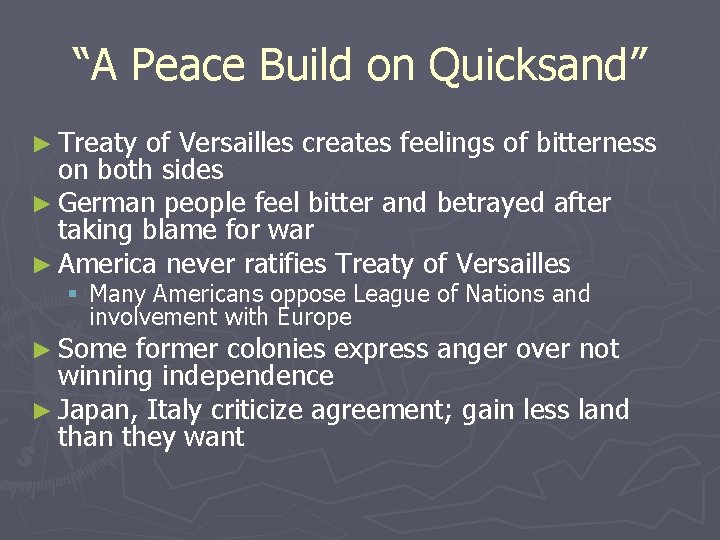 “A Peace Build on Quicksand”

► Treaty of Versailles creates feelings of bitterness on both sides

► German people feel bitter and betrayed after taking blame for war

► America never ratifies Treaty of Versailles

▪ Many Americans oppose League of Nations and involvement with Europe

► Some former colonies express anger over not winning independence

► Japan, Italy criticize agreement; gain less land than they want